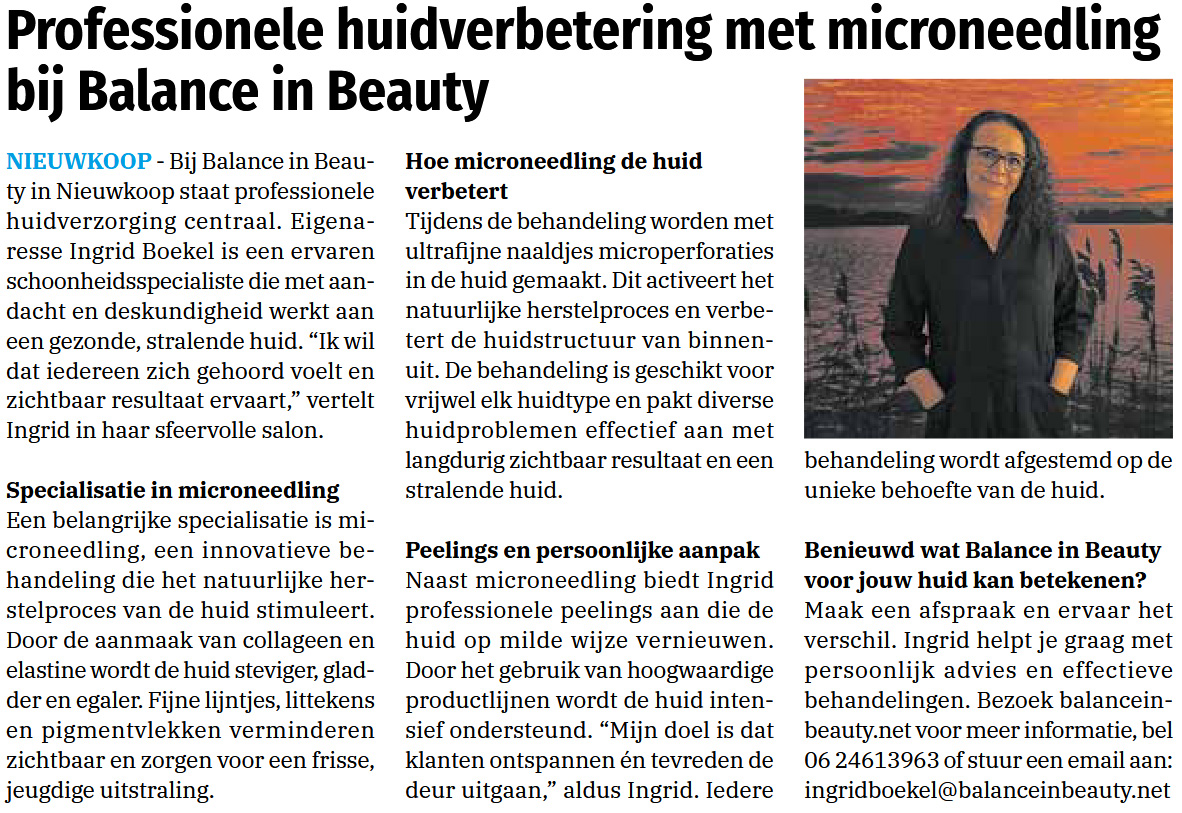 Professionele huidverbetering met microneedling bij Balance in Beauty

NIEUWKOOP - Bij Balance in Beauty in Nieuwkoop staat professionele huidverzorging centraal. Eigenaresse Ingrid Boekel is een ervaren schoonheidsspecialiste die met aandacht en deskundigheid werkt aan een gezonde, stralende huid. “Ik wil dat iedereen zich gehoord voelt en zichtbaar resultaat ervaart,” vertelt Ingrid in haar sfeervolle salon.

Specialisatie in microneedling
Een belangrijke specialisatie is microneedling, een innovatieve behandeling die het natuurlijke herstelproces van de huid stimuleert. Door de aanmaak van collageen en elastine wordt de huid steviger, gladder en egaler. Fijne lijntjes, littekens en pigmentvlekken verminderen zichtbaar en zorgen voor een frisse, jeugdige uitstraling.

Hoe microneedling de huid verbetert
Tijdens de behandeling worden met ultrafijne naaldjes microperforaties in de huid gemaakt. Dit activeert het natuurlijke herstelproces en verbetert de huidstructuur van binnenuit. De behandeling is geschikt voor vrijwel elk huidtype en pakt diverse huidproblemen effectief aan met langdurig zichtbaar resultaat en een stralende huid.

Peelings en persoonlijke aanpak
Naast microneedling biedt Ingrid professionele peelings aan die de huid op milde wijze vernieuwen. Door het gebruik van hoogwaardige productlijnen wordt de huid intensief ondersteund. “Mijn doel is dat klanten ontspannen én tevreden de deur uitgaan,” aldus Ingrid. Iedere behandeling wordt afgestemd op de unieke behoefte van de huid.

Benieuwd wat Balance in Beauty voor jouw huid kan betekenen?
Maak een afspraak en ervaar het verschil. Ingrid helpt je graag met persoonlijk advies en effectieve behandelingen. Bezoek balanceinbeauty.net voor meer informatie, bel 06 24613963 of stuur een email aan: ingridboekel@balanceinbeauty.net